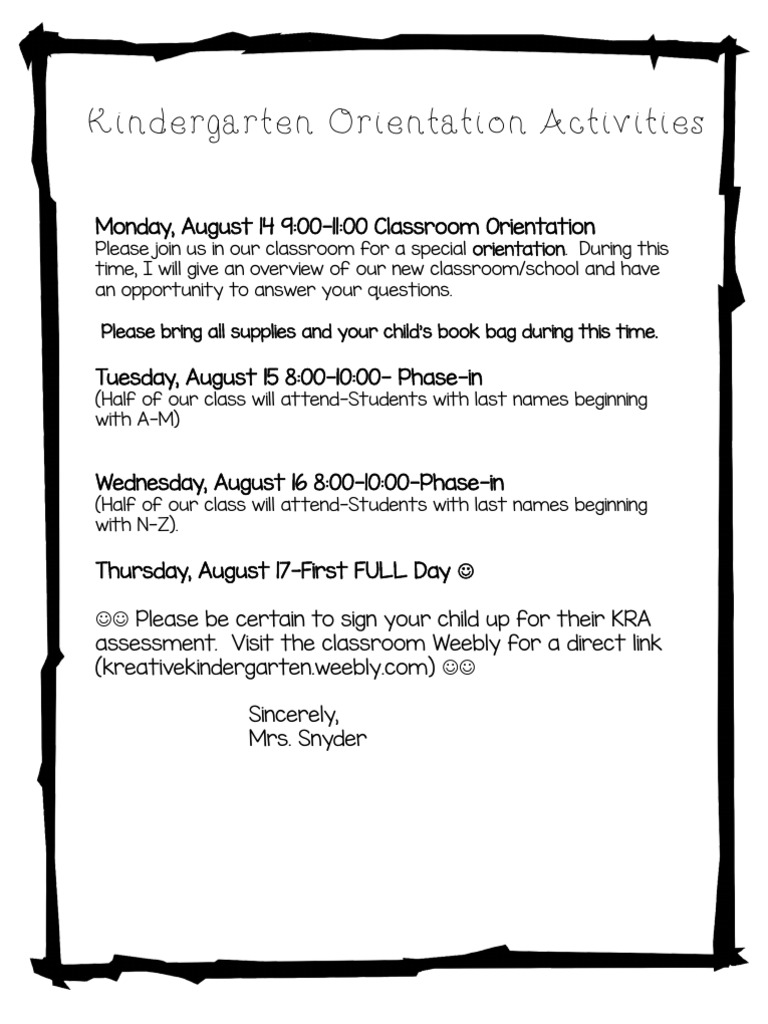 Kindergarten Orientation Activities

Monday, August 14 9:00-11:00 Classroom Orientation
Please join us in our classroom for a special orientation. During this time, I will give an overview of our new classroom/school and have an opportunity to answer your questions.

Please bring all supplies and your child's book bag during this time.

Tuesday, August 15 8:00-10:00- Phase-in
(Half of our class will attend-Students with last names beginning with A-M)

Wednesday, August 16 8:00-10:00-Phase-in
(Half of our class will attend-Students with last names beginning with N-Z).

Thursday, August 17-First FULL Day ☺

☺☺ Please be certain to sign your child up for their KRA assessment. Visit the classroom Weebly for a direct link (kreativekindergarten.weebly.com) ☺☺

Sincerely,
Mrs. Snyder